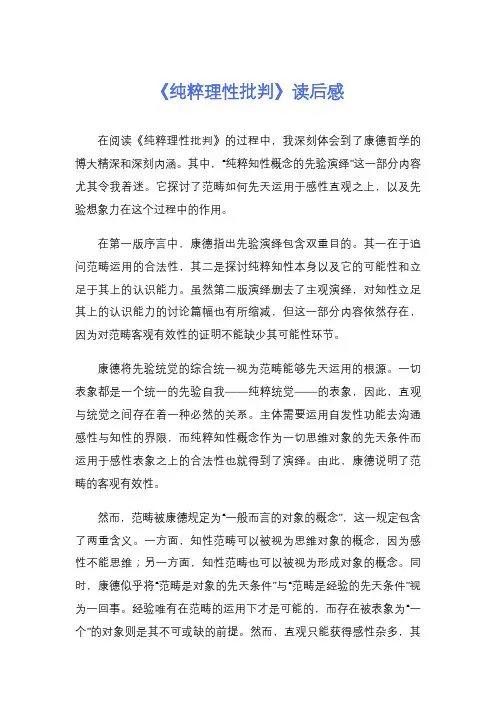 《纯粹理性批判》读后感

在阅读《纯粹理性批判》的过程中，我深刻体会到了康德哲学的博大精深和深刻内涵。其中，“纯粹知性概念的先验演绎”这一部分内容尤其令我着迷。它探讨了范畴如何先天运用于感性直观之上，以及先验想象力在这个过程中的作用。

在第一版序言中，康德指出先验演绎包含双重目的。其一在于追问范畴运用的合法性，其二是探讨纯粹知性本身以及它的可能性和立足于其上的认识能力。虽然第二版演绎删去了主观演绎，对知性立足其上的认识能力的讨论篇幅也有所缩减，但这一部分内容依然存在，因为对范畴客观有效性的证明不能缺少其可能性环节。

康德将先验统觉的综合统一视为范畴能够先天运用的根源。一切表象都是一个统一的先验自我——纯粹统觉——的表象，因此，直观与统觉之间存在着一种必然的关系。主体需要运用自发性功能去沟通感性与知性的界限，而纯粹知性概念作为一切思维对象的先天条件而运用于感性表象之上的合法性也就得到了演绎。由此，康德说明了范畴的客观有效性。

然而，范畴被康德规定为“一般而言的对象的概念”，这一规定包含了两重含义。一方面，知性范畴可以被视为思维对象的概念，因为感性不能思维；另一方面，知性范畴也可以被视为形成对象的概念。同时，康德似乎将“范畴是对象的先天条件”与“范畴是经验的先天条件”视为一回事。经验唯有在范畴的运用下才是可能的，而存在被表象为“一个”的对象则是其不可或缺的前提。然而，直观只能获得感性杂多，其